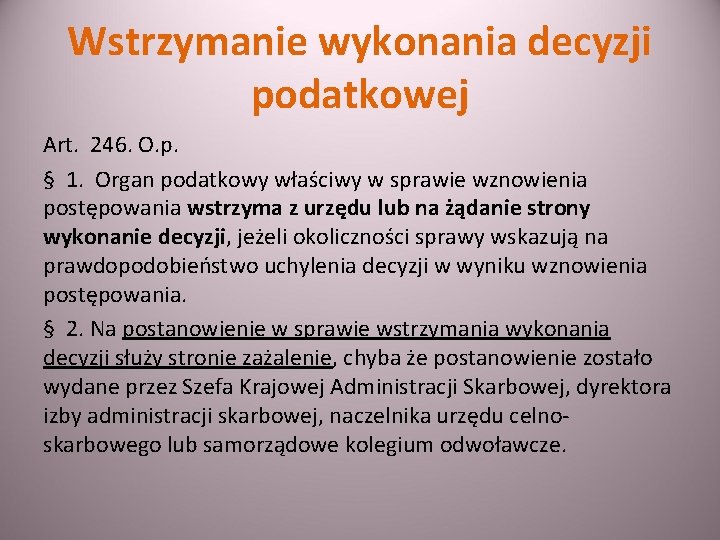 Wstrzymanie wykonania decyzji podatkowej

Art. 246. O.p.

§ 1. Organ podatkowy właściwy w sprawie wznowienia postępowania wstrzyma z urzędu lub na żądanie strony wykonanie decyzji, jeżeli okoliczności sprawy wskazują na prawdopodobieństwo uchylenia decyzji w wyniku wznowienia postępowania.

§ 2. Na postanowienie w sprawie wstrzymania wykonania decyzji służy stronie zażalenie, chyba że postanowienie zostało wydane przez Szefa Krajowej Administracji Skarbowej, dyrektora izby administracji skarbowej, naczelnika urzędu celno-skarbowego lub samorządowe kolegium odwoławcze.